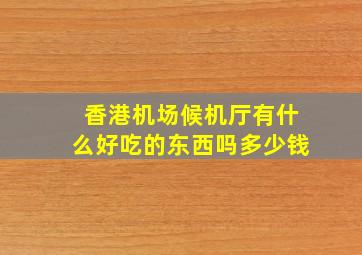 香港机场候机厅有什么好吃的东西吗多少钱